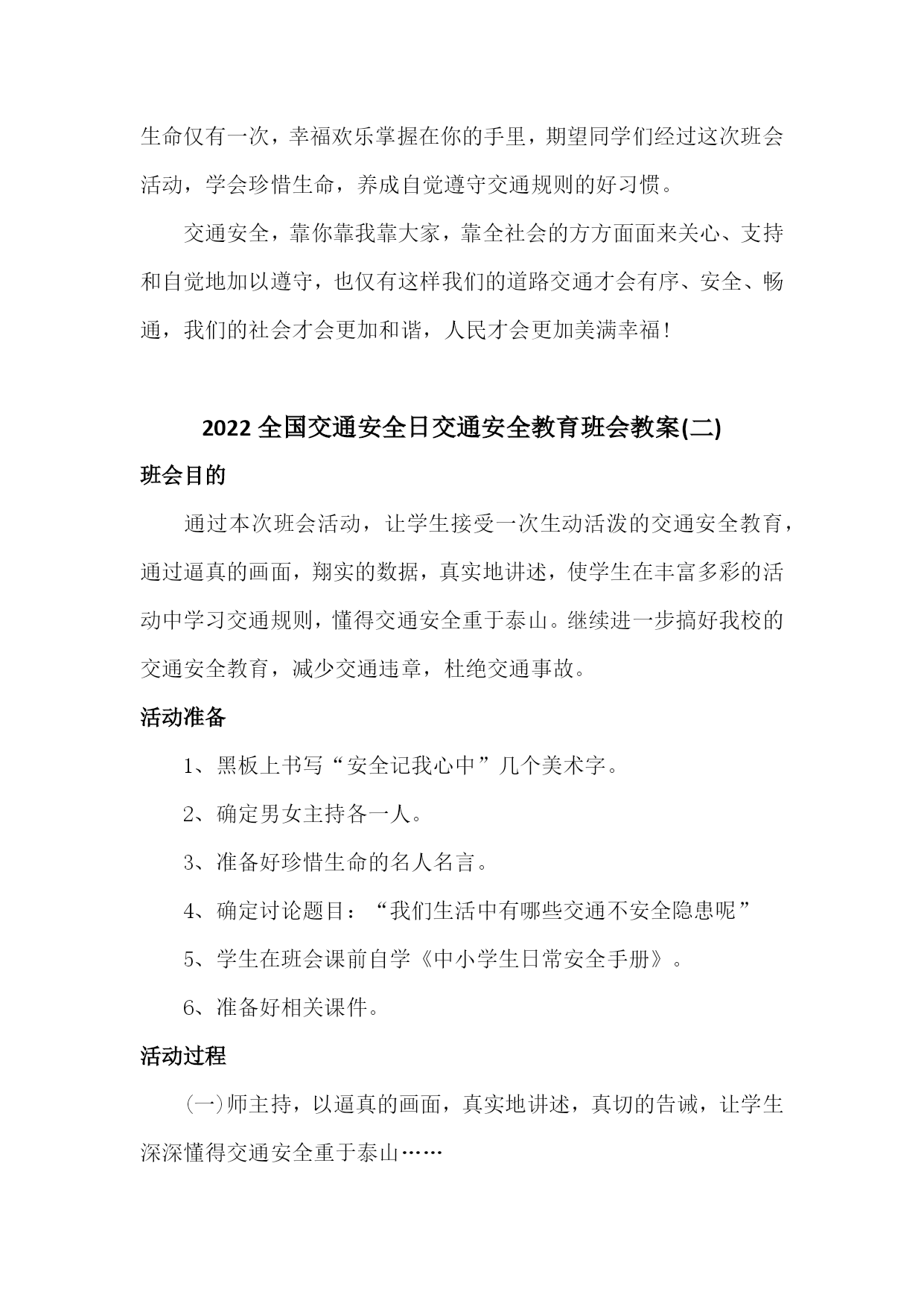 生命仅有一次，幸福欢乐掌握在你的手里，期望同学们经过这次班会活动，学会珍惜生命，养成自觉遵守交通规则的好习惯。

交通安全，靠你靠我靠大家，靠全社会的方方面面来关心、支持和自觉地加以遵守，也仅有这样我们的道路交通才会有序、安全、畅通，我们的社会才会更加和谐，人民才会更加美满幸福！

2022 全国交通安全日交通安全教育班会教案(二)

班会目的

通过本次班会活动，让学生接受一次生动活泼的交通安全教育，通过逼真的画面，翔实的数据，真实地讲述，使学生在丰富多彩的活动中学习交通规则，懂得交通安全重于泰山。继续进一步搞好我校的交通安全教育，减少交通违章，杜绝交通事故。

活动准备

1、黑板上书写“安全记我心中”几个美术字。

2、确定男女主持各一人。

3、准备好珍惜生命的名人名言。

4、确定讨论题目：“我们生活中有哪些交通不安全隐患呢”

5、学生在班会课前自学《中小学生日常安全手册》。

6、准备好相关课件。

活动过程

(一)师主持，以逼真的画面，真实地讲述，真切的告诫，让学生深深懂得交通安全重于泰山……